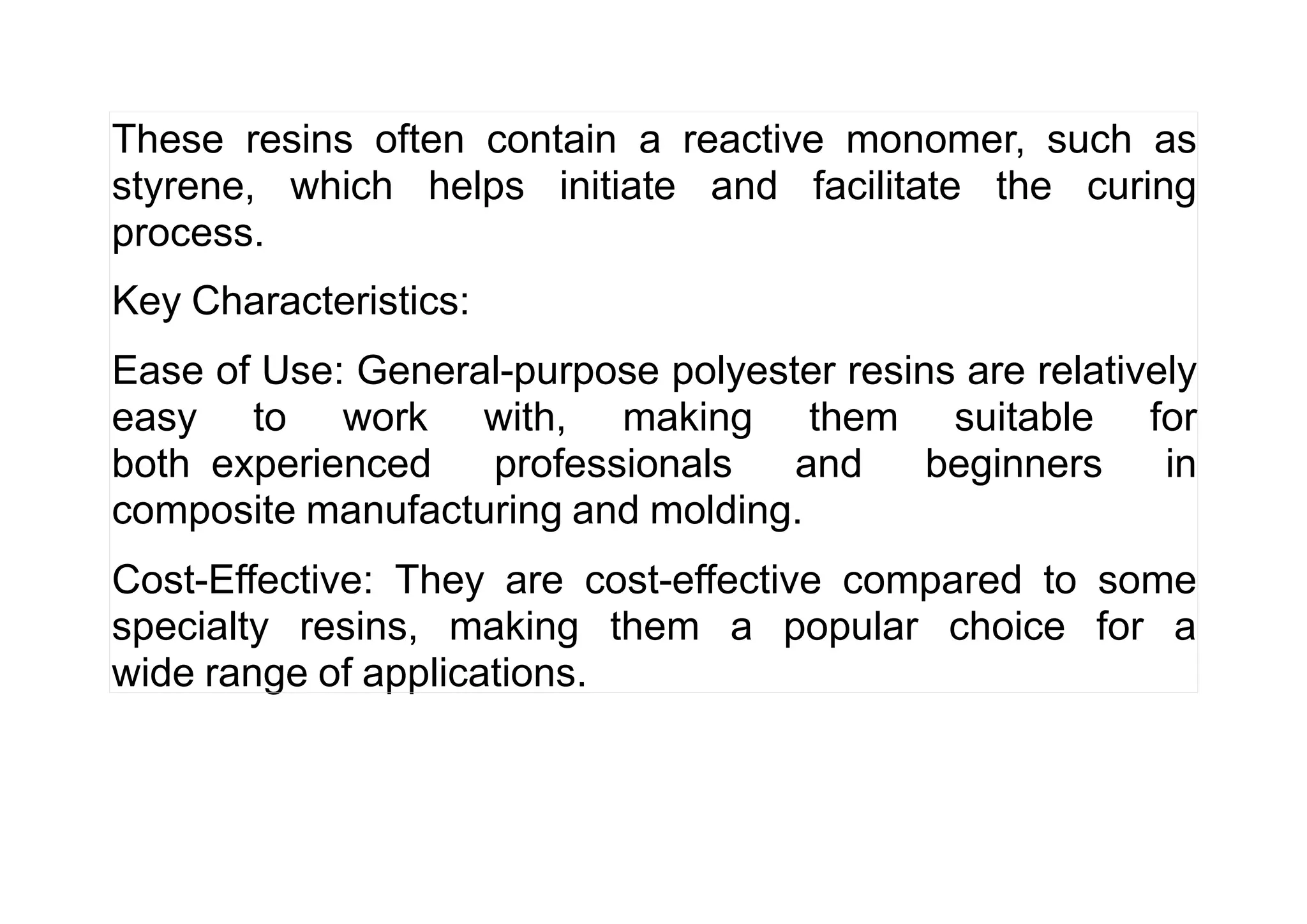 These resins often contain a reactive monomer, such as styrene, which helps initiate and facilitate the curing process.

Key Characteristics:

Ease of Use: General-purpose polyester resins are relatively easy to work with, making them suitable for both experienced professionals and beginners in composite manufacturing and molding.

Cost-Effective: They are cost-effective compared to some specialty resins, making them a popular choice for a wide range of applications.